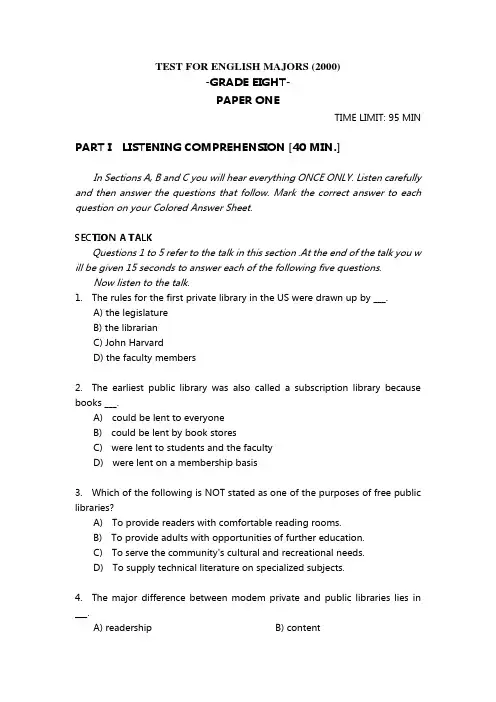 TEST FOR ENGLISH MAJORS (2000)
-GRADE EIGHT-
PAPER ONE

TIME LIMIT: 95 MIN

PART I LISTENING COMPREHENSION [40 MIN.]

In Sections A, B and C you will hear everything ONCE ONLY. Listen carefully and then answer the questions that follow. Mark the correct answer to each question on your Colored Answer Sheet.

SECTION A TALK

Questions 1 to 5 refer to the talk in this section .At the end of the talk you w ill be given 15 seconds to answer each of the following five questions.

Now listen to the talk.

1. The rules for the first private library in the US were drawn up by ___.
A) the legislature
B) the librarian
C) John Harvard
D) the faculty members

2. The earliest public library was also called a subscription library because books ___.
A) could be lent to everyone
B) could be lent by book stores
C) were lent to students and the faculty
D) were lent on a membership basis

3. Which of the following is NOT stated as one of the purposes of free public libraries?
A) To provide readers with comfortable reading rooms.
B) To provide adults with opportunities of further education.
C) To serve the community's cultural and recreational needs.
D) To supply technical literature on specialized subjects.

4. The major difference between modem private and public libraries lies in ___.
A) readership
B) content